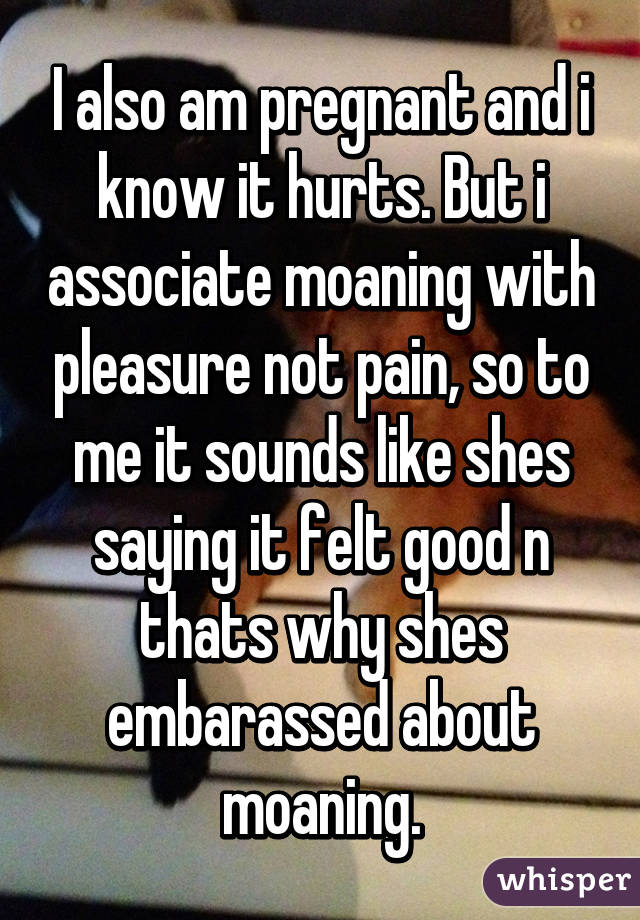 I also am pregnant and i know it hurts. But i associate moaning with pleasure not pain, so to me it sounds like shes saying it felt good n thats why shes embarassed about moaning.

whisper